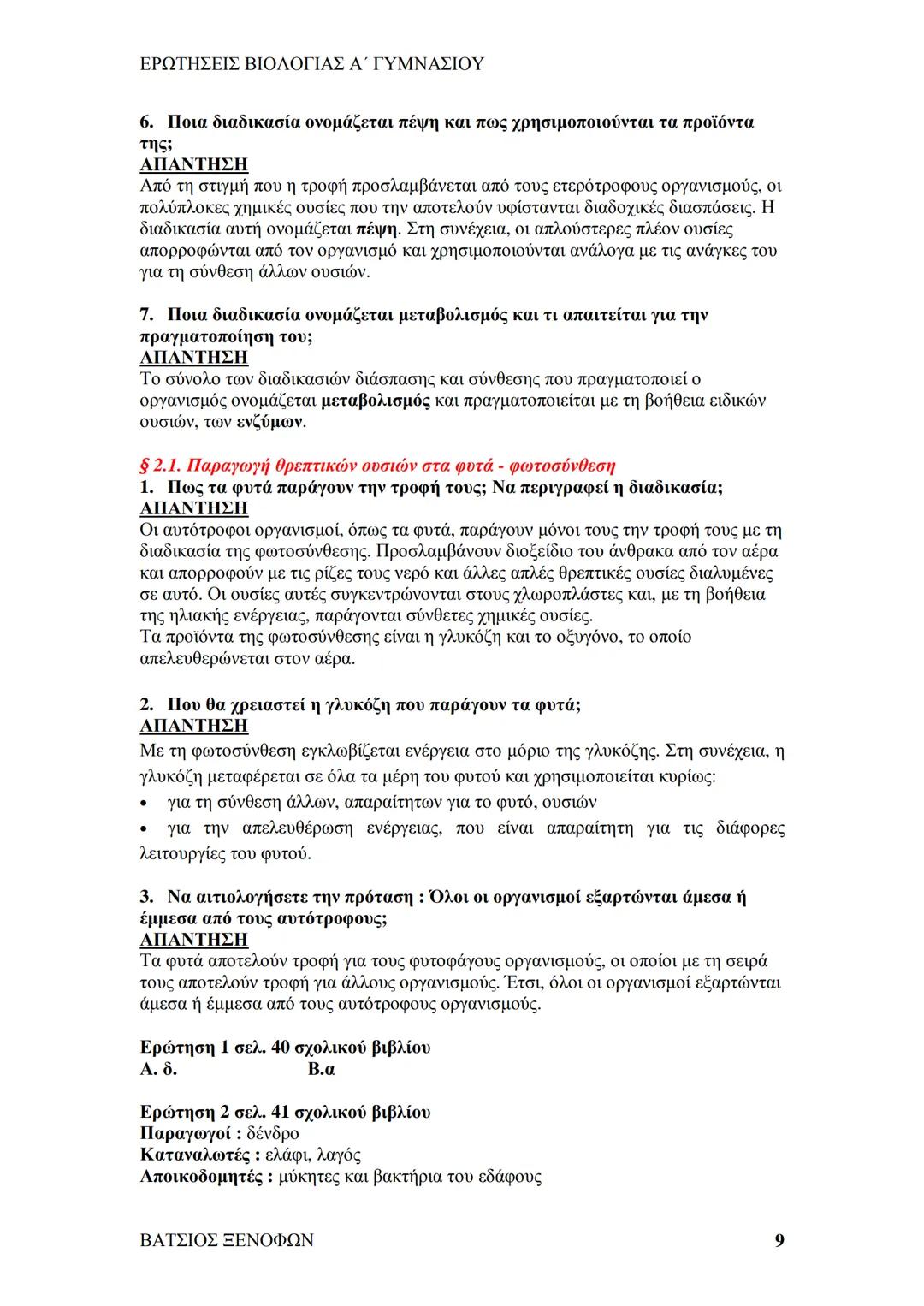 ΕΡΩΤΗΣΕΙΣ ΒΙΟΛΟΓΙΑΣ Α΄ ΓΥΜΝΑΣΙΟΥ

6. Ποια διαδικασία ονομάζεται πέψη και πως χρησιμοποιούνται τα προϊόντα της;
ΑΠΑΝΤΗΣΗ
Από τη στιγμή που η τροφή προσλαμβάνεται από τους ετερότροφους οργανισμούς, οι πολύπλοκες χημικές ουσίες που την αποτελούν υφίστανται διαδοχικές διασπάσεις. Η διαδικασία αυτή ονομάζεται πέψη. Στη συνέχεια, οι απλούστερες πλέον ουσίες απορροφώνται από τον οργανισμό και χρησιμοποιούνται ανάλογα με τις ανάγκες του για τη σύνθεση άλλων ουσιών.

7. Ποια διαδικασία ονομάζεται μεταβολισμός και τι απαιτείται για την πραγματοποίηση του;
ΑΠΑΝΤΗΣΗ
Το σύνολο των διαδικασιών διάσπασης και σύνθεσης που πραγματοποιεί ο οργανισμός ονομάζεται μεταβολισμός και πραγματοποιείται με τη βοήθεια ειδικών ουσιών, των ενζύμων.

§ 2.1. Παραγωγή θρεπτικών ουσιών στα φυτά - φωτοσύνθεση
1. Πως τα φυτά παράγουν την τροφή τους; Να περιγραφεί η διαδικασία;
ΑΠΑΝΤΗΣΗ
Οι αυτότροφοι οργανισμοί, όπως τα φυτά, παράγουν μόνοι τους την τροφή τους με τη διαδικασία της φωτοσύνθεσης. Προσλαμβάνουν διοξείδιο του άνθρακα από τον αέρα και απορροφούν με τις ρίζες τους νερό και άλλες απλές θρεπτικές ουσίες διαλυμένες σε αυτό. Οι ουσίες αυτές συγκεντρώνονται στους χλωροπλάστες και, με τη βοήθεια της ηλιακής ενέργειας, παράγονται σύνθετες χημικές ουσίες.
Τα προϊόντα της φωτοσύνθεσης είναι η γλυκόζη και το οξυγόνο, το οποίο απελευθερώνεται στον αέρα.

2. Που θα χρειαστεί η γλυκόζη που παράγουν τα φυτά;
ΑΠΑΝΤΗΣΗ
Με τη φωτοσύνθεση εγκλωβίζεται ενέργεια στο μόριο της γλυκόζης. Στη συνέχεια, η γλυκόζη μεταφέρεται σε όλα τα μέρη του φυτού και χρησιμοποιείται κυρίως:
• για τη σύνθεση άλλων, απαραίτητων για το φυτό, ουσιών
• για την απελευθέρωση ενέργειας, που είναι απαραίτητη για τις διάφορες λειτουργίες του φυτού.

3. Να αιτιολογήσετε την πρόταση : Όλοι οι οργανισμοί εξαρτώνται άμεσα ή έμμεσα από τους αυτότροφους;
ΑΠΑΝΤΗΣΗ
Τα φυτά αποτελούν τροφή για τους φυτοφάγους οργανισμούς, οι οποίοι με τη σειρά τους αποτελούν τροφή για άλλους οργανισμούς. Έτσι, όλοι οι οργανισμοί εξαρτώνται άμεσα ή έμμεσα από τους αυτότροφους οργανισμούς.

Ερώτηση 1 σελ. 40 σχολικού βιβλίου
Α. δ. Β.α

Ερώτηση 2 σελ. 41 σχολικού βιβλίου
Παραγωγοί : δένδρο
Καταναλωτές : ελάφι, λαγός
Αποικοδομητές : μύκητες και βακτήρια του εδάφους

ΒΑΤΣΙΟΣ ΞΕΝΟΦΩΝ 9